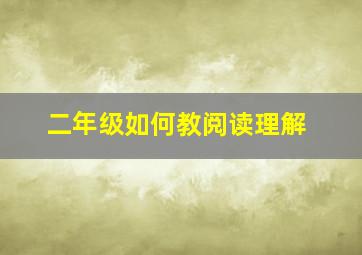 二年级如何教阅读理解